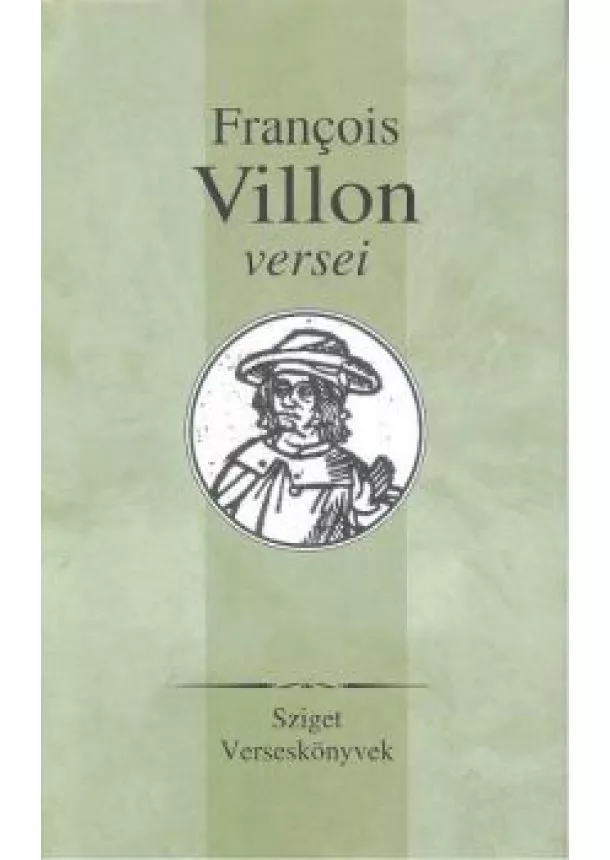 François
Villon
versei

Sziget
Verseskönyvek